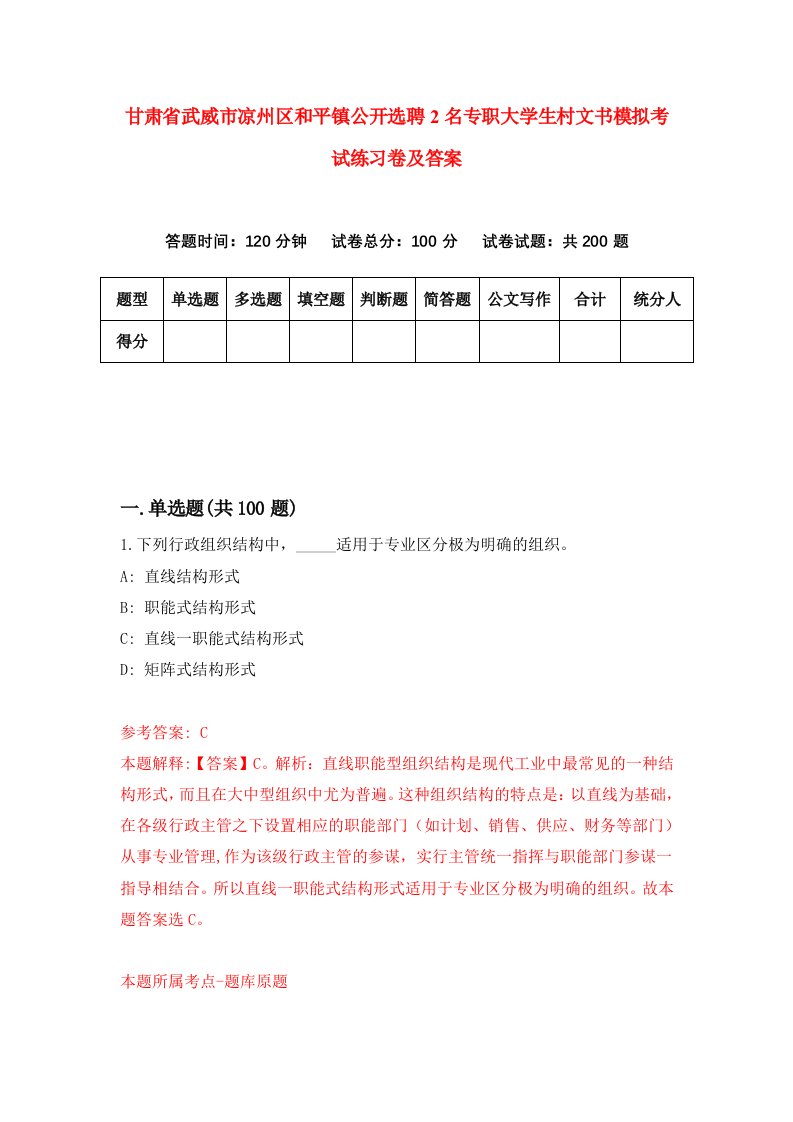 甘肃省武威市凉州区和平镇公开选聘2名专职大学生村文书模拟考试练习卷及答案

答题时间：120分钟　试卷总分：100分　试卷试题：共200题

| 题型 | 单选题 | 多选题 | 填空题 | 判断题 | 简答题 | 公文写作 | 合计 | 统分人 |
|---|---|---|---|---|---|---|---|---|
| 得分 | | | | | | | | |

一.单选题(共100题)

1.下列行政组织结构中，_____适用于专业区分极为明确的组织。

A: 直线结构形式

B: 职能式结构形式

C: 直线一职能式结构形式

D: 矩阵式结构形式

参考答案: C

本题解释:【答案】C。解析：直线职能型组织结构是现代工业中最常见的一种结构形式，而且在大中型组织中尤为普遍。这种组织结构的特点是：以直线为基础，在各级行政主管之下设置相应的职能部门（如计划、销售、供应、财务等部门）从事专业管理,作为该级行政主管的参谋，实行主管统一指挥与职能部门参谋一指导相结合。所以直线一职能式结构形式适用于专业区分极为明确的组织。故本题答案选C。

本题所属考点-题库原题